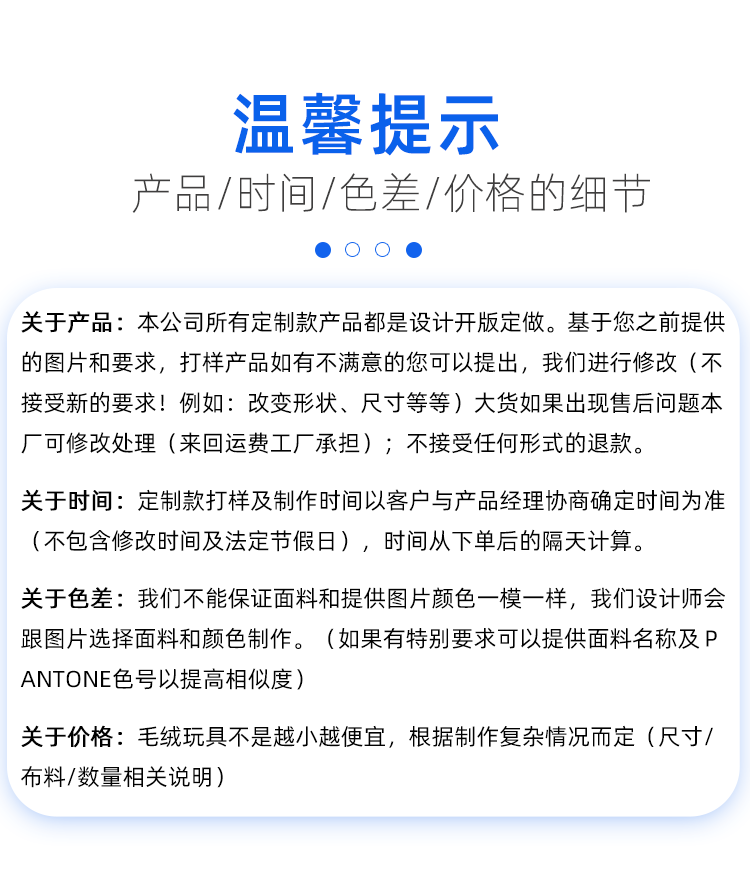 温馨提示

产品/时间/色差/价格的细节

关于产品：本公司所有定制款产品都是设计开版定做。基于您之前提供的图片和要求，打样产品如有不满意的您可以提出，我们进行修改（不接受新的要求！例如：改变形状、尺寸等等）大货如果出现售后问题本厂可修改处理（来回运费工厂承担）；不接受任何形式的退款。

关于时间：定制款打样及制作时间以客户与产品经理协商确定时间为准（不包含修改时间及法定节假日），时间从下单后的隔天计算。

关于色差：我们不能保证面料和提供图片颜色一模一样，我们设计师会跟图片选择面料和颜色制作。（如果有特别要求可以提供面料名称及PANTONE色号以提高相似度）

关于价格：毛绒玩具不是越小越便宜，根据制作复杂情况而定（尺寸/布料/数量相关说明）